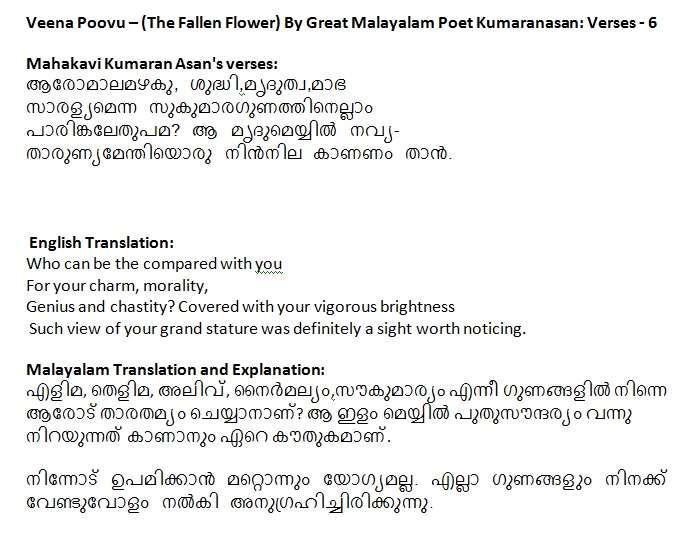 Veena Poovu – (The Fallen Flower) By Great Malayalam Poet Kumaranasan: Verses - 6

Mahakavi Kumaran Asan's verses:
ആരോമാലമഴകു, ശുദ്ധി,മൃദുത്വ,മാഭ
സാരള്യമെന്ന സുകുമാരഗുണത്തിനെല്ലാം
പാരിങ്കലേതുപമ? ആ മൃദുമെയ്യിൽ നവ്യ-
താരുണ്യമേന്തിയൊരു നിൻനില കാണണം താൻ.

English Translation:
Who can be the compared with you
For your charm, morality,
Genius and chastity? Covered with your vigorous brightness
Such view of your grand stature was definitely a sight worth noticing.

Malayalam Translation and Explanation:
എളിമ, തെളിമ, അലിവ്, നൈർമല്യം,സൗകുമാര്യം എന്നീ ഗുണങ്ങളിൽ നിന്നെ ആരോട് താരതമ്യം ചെയ്യാനാണ്? ആ ഇളം മെയ്യിൽ പുതുസൗന്ദര്യം വന്നു നിറയുന്നത് കാണാനും ഏറെ കൗതുകമാണ്.

നിന്നോട് ഉപമിക്കാൻ മറ്റൊന്നും യോഗ്യമല്ല. എല്ലാ ഗുണങ്ങളും നിനക്ക് വേണ്ടുവോളം നൽകി അനുഗ്രഹിച്ചിരിക്കുന്നു.